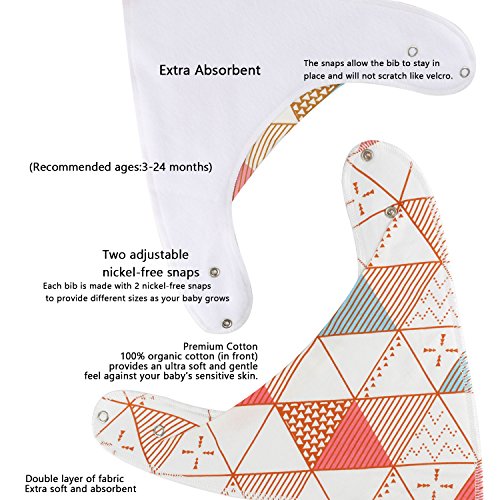 Extra Absorbent

The snaps allow the bib to stay in place and will not scratch like velcro.

(Recommended ages:3-24 months)

Two adjustable
nickel-free snaps

Each bib is made with 2 nickel-free snaps to provide different sizes as your baby grows

Premium Cotton
100% organic cotton (in front) provides an ultra soft and gentle feel against your baby's sensitive skin.

Double layer of fabric
Extra soft and absorbent